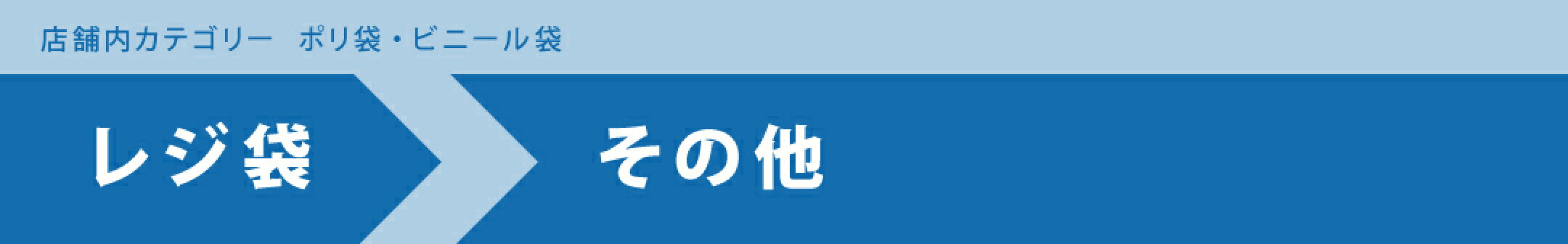 店舗内カテゴリー　ポリ袋・ビニール袋

レジ袋

その他